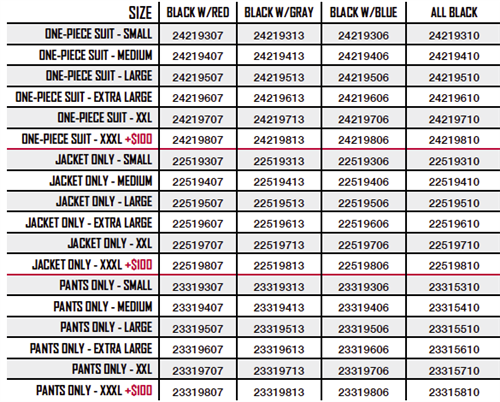 | SIZE | BLACK W/RED | BLACK W/GRAY | BLACK W/BLUE | ALL BLACK |
|---|---|---|---|---|
| ONE-PIECE SUIT - SMALL | 24219307 | 24219313 | 24219306 | 24219310 |
| ONE-PIECE SUIT - MEDIUM | 24219407 | 24219413 | 24219406 | 24219410 |
| ONE-PIECE SUIT - LARGE | 24219507 | 24219513 | 24219506 | 24219510 |
| ONE-PIECE SUIT - EXTRA LARGE | 24219607 | 24219613 | 24219606 | 24219610 |
| ONE-PIECE SUIT - XXL | 24219707 | 24219713 | 24219706 | 24219710 |
| ONE-PIECE SUIT - XXXL +$100 | 24219807 | 24219813 | 24219806 | 24219810 |
| JACKET ONLY - SMALL | 22519307 | 22519313 | 22519306 | 22519310 |
| JACKET ONLY - MEDIUM | 22519407 | 22519413 | 22519406 | 22519410 |
| JACKET ONLY - LARGE | 22519507 | 22519513 | 22519506 | 22519510 |
| JACKET ONLY - EXTRA LARGE | 22519607 | 22519613 | 22519606 | 22519610 |
| JACKET ONLY - XXL | 22519707 | 22519713 | 22519706 | 22519710 |
| JACKET ONLY - XXXL +$100 | 22519807 | 22519813 | 22519806 | 22519810 |
| PANTS ONLY - SMALL | 23319307 | 23319313 | 23319306 | 23315310 |
| PANTS ONLY - MEDIUM | 23319407 | 23319413 | 23319406 | 23315410 |
| PANTS ONLY - LARGE | 23319507 | 23319513 | 23319506 | 23315510 |
| PANTS ONLY - EXTRA LARGE | 23319607 | 23319613 | 23319606 | 23315610 |
| PANTS ONLY - XXL | 23319707 | 23319713 | 23319706 | 23315710 |
| PANTS ONLY - XXXL +$100 | 23319807 | 23319813 | 23319806 | 23315810 |